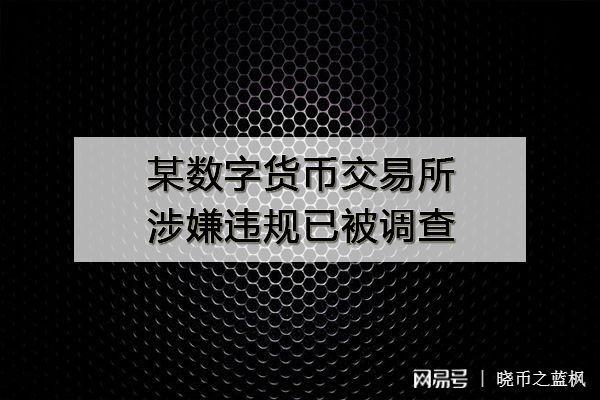 某数字货币交易所
涉嫌违规已被调查

网易号 | 晓币之蓝枫